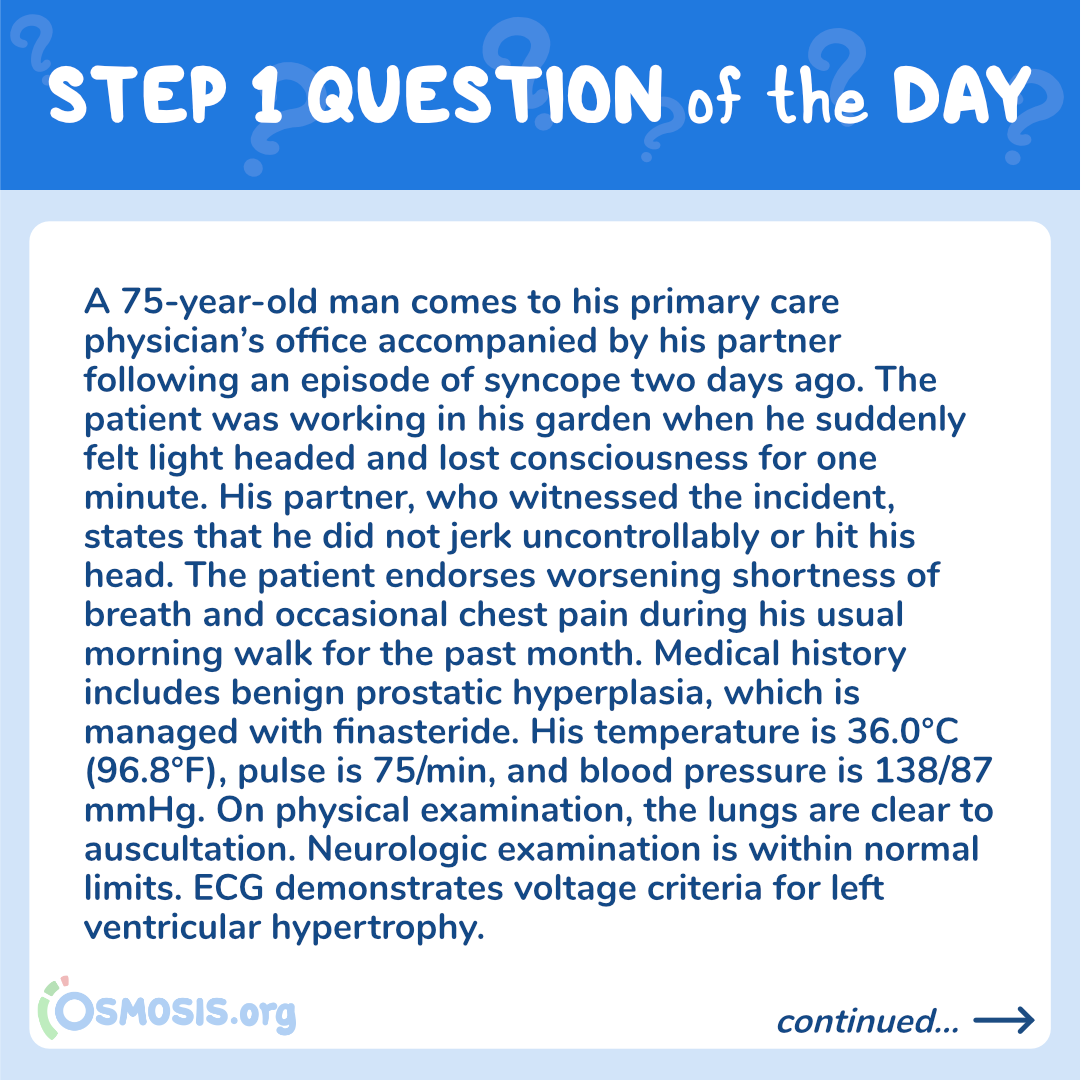 STEP 1 QUESTION of the DAY

A 75-year-old man comes to his primary care physician's office accompanied by his partner following an episode of syncope two days ago. The patient was working in his garden when he suddenly felt light headed and lost consciousness for one minute. His partner, who witnessed the incident, states that he did not jerk uncontrollably or hit his head. The patient endorses worsening shortness of breath and occasional chest pain during his usual morning walk for the past month. Medical history includes benign prostatic hyperplasia, which is managed with finasteride. His temperature is 36.0°C (96.8°F), pulse is 75/min, and blood pressure is 138/87 mmHg. On physical examination, the lungs are clear to auscultation. Neurologic examination is within normal limits. ECG demonstrates voltage criteria for left ventricular hypertrophy.

OSMOSIS.org

continued...